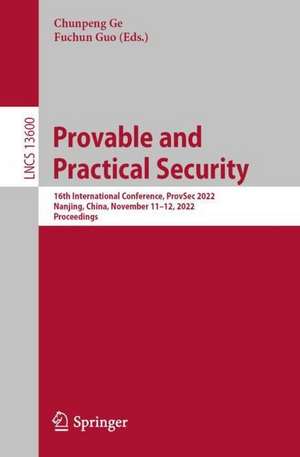 Chunpeng Ge
Fuchun Guo (Eds.)

LNCS 13600

Provable and Practical Security

16th International Conference, ProvSec 2022
Nanjing, China, November 11–12, 2022
Proceedings

Springer